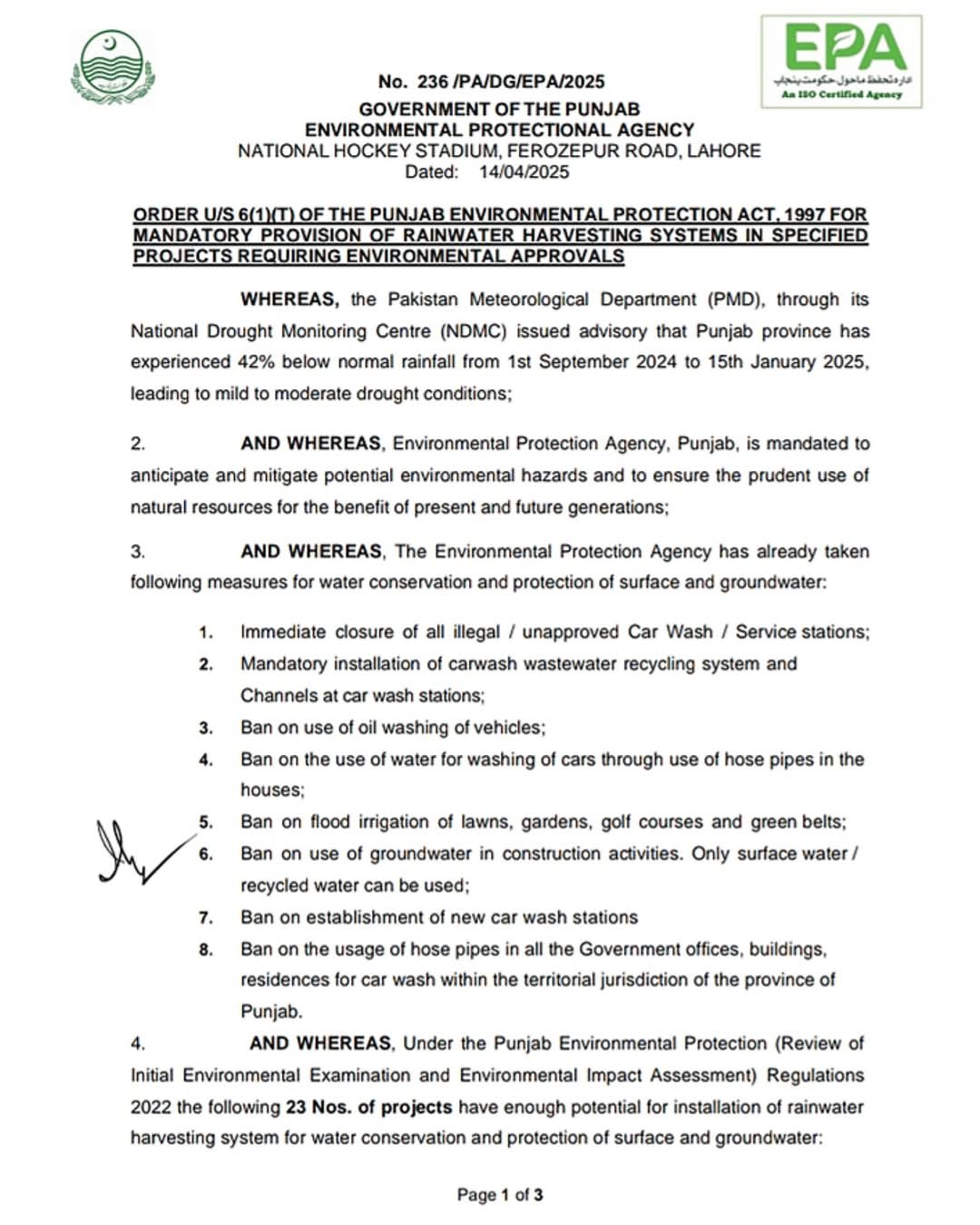 EPA
ادارہ تحفظ ماحول حکومت پنجاب
An ISO Certified Agency

No. 236 /PA/DG/EPA/2025
GOVERNMENT OF THE PUNJAB
ENVIRONMENTAL PROTECTIONAL AGENCY
NATIONAL HOCKEY STADIUM, FEROZEPUR ROAD, LAHORE
Dated: 14/04/2025

ORDER U/S 6(1)(T) OF THE PUNJAB ENVIRONMENTAL PROTECTION ACT, 1997 FOR MANDATORY PROVISION OF RAINWATER HARVESTING SYSTEMS IN SPECIFIED PROJECTS REQUIRING ENVIRONMENTAL APPROVALS

WHEREAS, the Pakistan Meteorological Department (PMD), through its National Drought Monitoring Centre (NDMC) issued advisory that Punjab province has experienced 42% below normal rainfall from 1st September 2024 to 15th January 2025, leading to mild to moderate drought conditions;

2. AND WHEREAS, Environmental Protection Agency, Punjab, is mandated to anticipate and mitigate potential environmental hazards and to ensure the prudent use of natural resources for the benefit of present and future generations;

3. AND WHEREAS, The Environmental Protection Agency has already taken following measures for water conservation and protection of surface and groundwater:

1. Immediate closure of all illegal / unapproved Car Wash / Service stations;
2. Mandatory installation of carwash wastewater recycling system and Channels at car wash stations;
3. Ban on use of oil washing of vehicles;
4. Ban on the use of water for washing of cars through use of hose pipes in the houses;
5. Ban on flood irrigation of lawns, gardens, golf courses and green belts;
6. Ban on use of groundwater in construction activities. Only surface water / recycled water can be used;
7. Ban on establishment of new car wash stations
8. Ban on the usage of hose pipes in all the Government offices, buildings, residences for car wash within the territorial jurisdiction of the province of Punjab.

4. AND WHEREAS, Under the Punjab Environmental Protection (Review of Initial Environmental Examination and Environmental Impact Assessment) Regulations 2022 the following 23 Nos. of projects have enough potential for installation of rainwater harvesting system for water conservation and protection of surface and groundwater:

Page 1 of 3